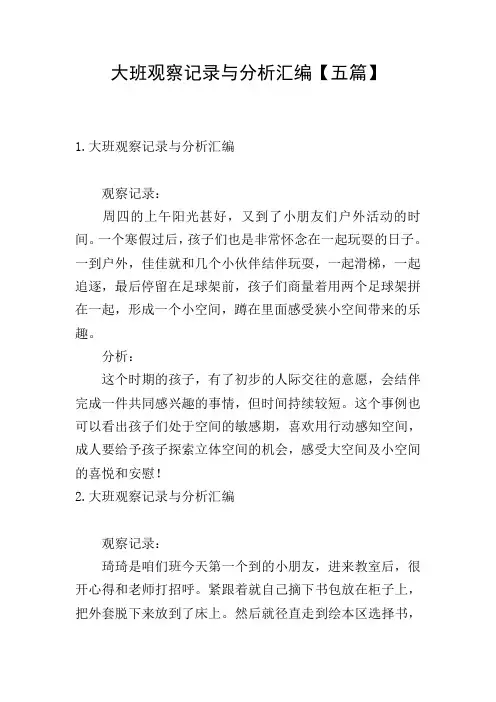 大班观察记录与分析汇编【五篇】

1.大班观察记录与分析汇编

观察记录：

周四的上午阳光甚好，又到了小朋友们户外活动的时间。一个寒假过后，孩子们也是非常怀念在一起玩耍的日子。一到户外，佳佳就和几个小伙伴结伴玩耍，一起滑梯，一起追逐，最后停留在足球架前，孩子们商量着用两个足球架拼在一起，形成一个小空间，蹲在里面感受狭小空间带来的乐趣。

分析：

这个时期的孩子，有了初步的人际交往的意愿，会结伴完成一件共同感兴趣的事情，但时间持续较短。这个事例也可以看出孩子们处于空间的敏感期，喜欢用行动感知空间，成人要给予孩子探索立体空间的机会，感受大空间及小空间的喜悦和安慰！

2.大班观察记录与分析汇编

观察记录：

琦琦是咱们班今天第一个到的小朋友，进来教室后，很开心得和老师打招呼。紧跟着就自己摘下书包放在柜子上，把外套脱下来放到了床上。然后就径直走到绘本区选择书，